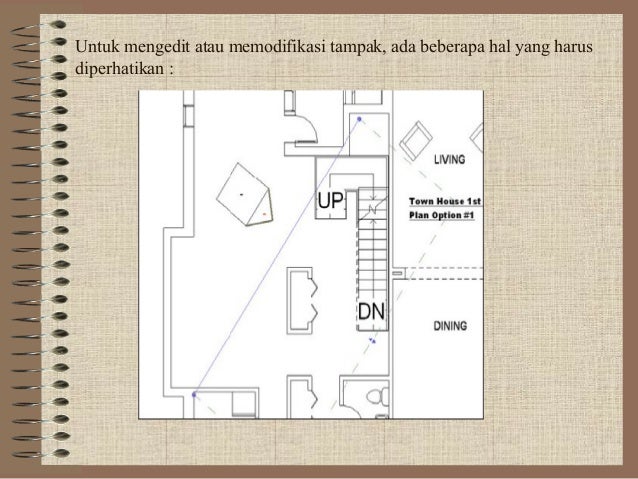 Untuk mengedit atau memodifikasi tampak, ada beberapa hal yang harus diperhatikan :

LIVING

UP

Town House 1st
Plan Option #1

DN

DINING